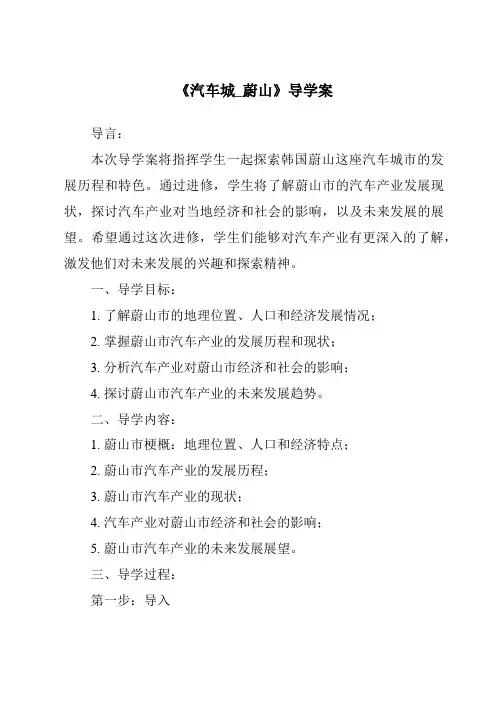 《汽车城_蔚山》导学案

导言：

本次导学案将指挥学生一起探索韩国蔚山这座汽车城市的发展历程和特色。通过进修，学生将了解蔚山市的汽车产业发展现状，探讨汽车产业对当地经济和社会的影响，以及未来发展的展望。希望通过这次进修，学生们能够对汽车产业有更深入的了解，激发他们对未来发展的兴趣和探索精神。

一、导学目标：

1. 了解蔚山市的地理位置、人口和经济发展情况；

2. 掌握蔚山市汽车产业的发展历程和现状；

3. 分析汽车产业对蔚山市经济和社会的影响；

4. 探讨蔚山市汽车产业的未来发展趋势。

二、导学内容：

1. 蔚山市梗概：地理位置、人口和经济特点；

2. 蔚山市汽车产业的发展历程；

3. 蔚山市汽车产业的现状；

4. 汽车产业对蔚山市经济和社会的影响；

5. 蔚山市汽车产业的未来发展展望。

三、导学过程：

第一步：导入